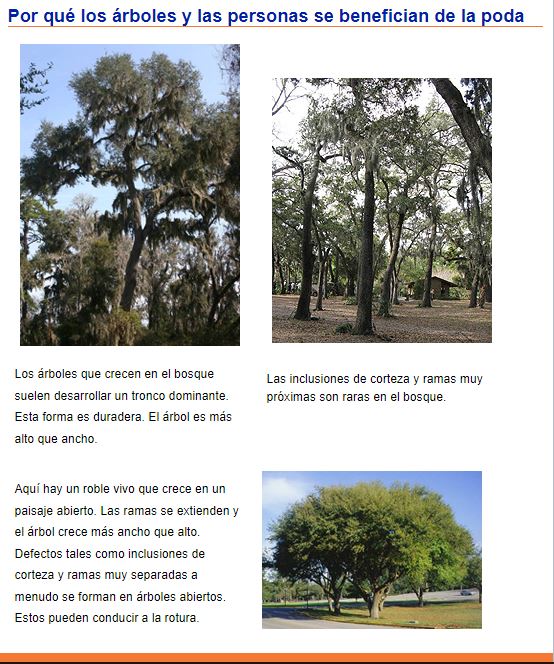 Por qué los árboles y las personas se benefician de la poda

Los árboles que crecen en el bosque suelen desarrollar un tronco dominante. Esta forma es duradera. El árbol es más alto que ancho.

Las inclusiones de corteza y ramas muy próximas son raras en el bosque.

Aquí hay un roble vivo que crece en un paisaje abierto. Las ramas se extienden y el árbol crece más ancho que alto. Defectos tales como inclusiones de corteza y ramas muy separadas a menudo se forman en árboles abiertos. Estos pueden conducir a la rotura.